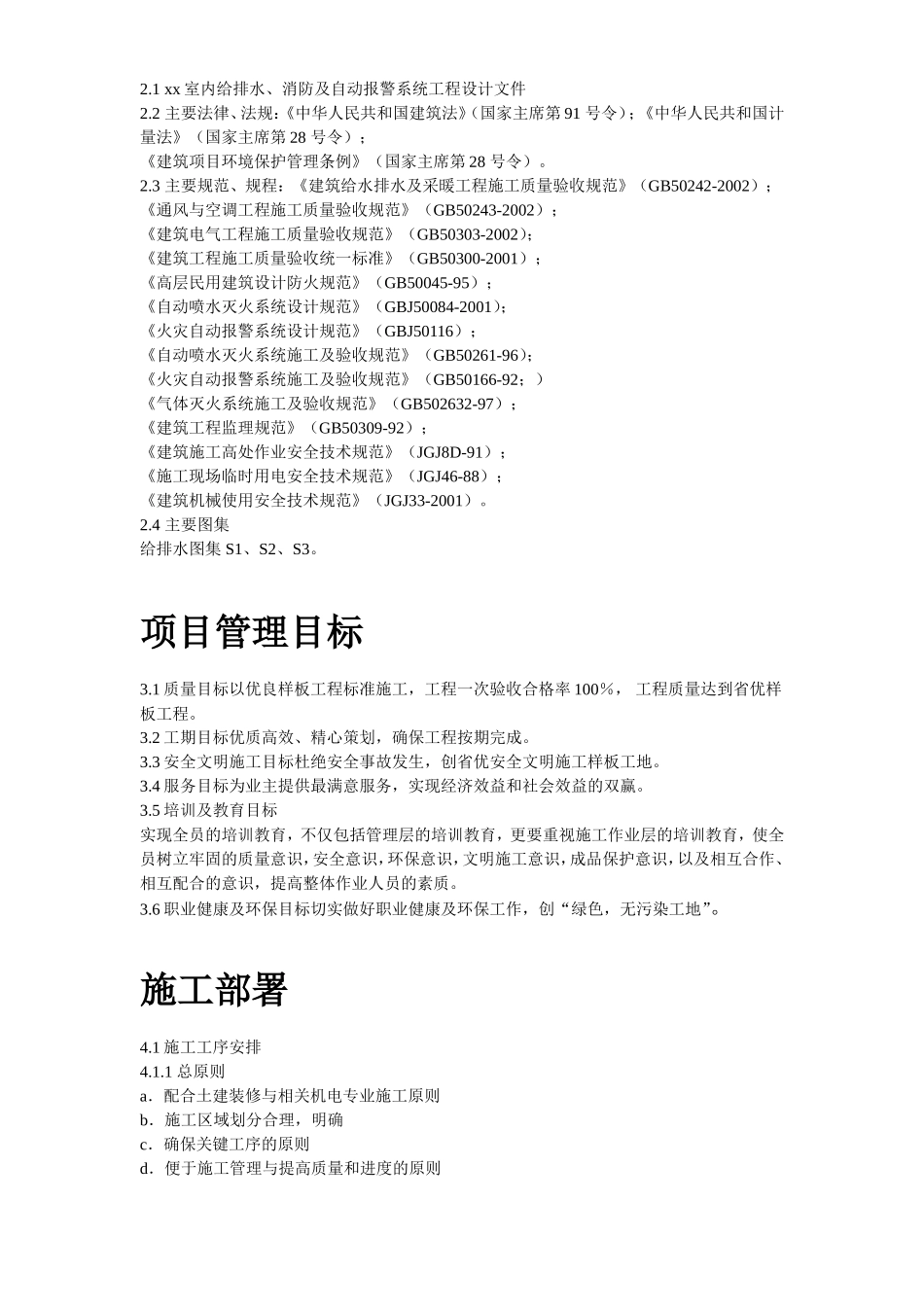 2.1 xx 室内给排水、消防及自动报警系统工程设计文件
2.2 主要法律、法规:《中华人民共和国建筑法》(国家主席第 91 号令);《中华人民共和国计量法》(国家主席第 28 号令);
《建筑项目环境保护管理条例》(国家主席第 28 号令)。
2.3 主要规范、规程:《建筑给水排水及采暖工程施工质量验收规范》(GB50242-2002);
《通风与空调工程施工质量验收规范》(GB50243-2002);
《建筑电气工程施工质量验收规范》(GB50303-2002);
《建筑工程施工质量验收统一标准》(GB50300-2001);
《高层民用建筑设计防火规范》(GB50045-95);
《自动喷水灭火系统设计规范》(GBJ50084-2001);
《火灾自动报警系统设计规范》(GBJ50116);
《自动喷水灭火系统施工及验收规范》(GB50261-96);
《火灾自动报警系统施工及验收规范》(GB50166-92;)
《气体灭火系统施工及验收规范》(GB502632-97);
《建筑工程监理规范》(GB50309-92);
《建筑施工高处作业安全技术规范》(JGJ8D-91);
《施工现场临时用电安全技术规范》(JGJ46-88);
《建筑机械使用安全技术规范》(JGJ33-2001)。
2.4 主要图集
给排水图集 S1、S2、S3。

项目管理目标

3.1 质量目标以优良样板工程标准施工,工程一次验收合格率 100%, 工程质量达到省优样板工程。
3.2 工期目标优质高效、精心策划,确保工程按期完成。
3.3 安全文明施工目标杜绝安全事故发生,创省优安全文明施工样板工地。
3.4 服务目标为业主提供最满意服务,实现经济效益和社会效益的双赢。
3.5 培训及教育目标
实现全员的培训教育,不仅包括管理层的培训教育,更要重视施工作业层的培训教育,使全员树立牢固的质量意识,安全意识,环保意识,文明施工意识,成品保护意识,以及相互合作、相互配合的意识,提高整体作业人员的素质。
3.6 职业健康及环保目标切实做好职业健康及环保工作,创“绿色,无污染工地”。

施工部署

4.1 施工工序安排
4.1.1 总原则
a.配合土建装修与相关机电专业施工原则
b.施工区域划分合理,明确
c.确保关键工序的原则
d.便于施工管理与提高质量和进度的原则